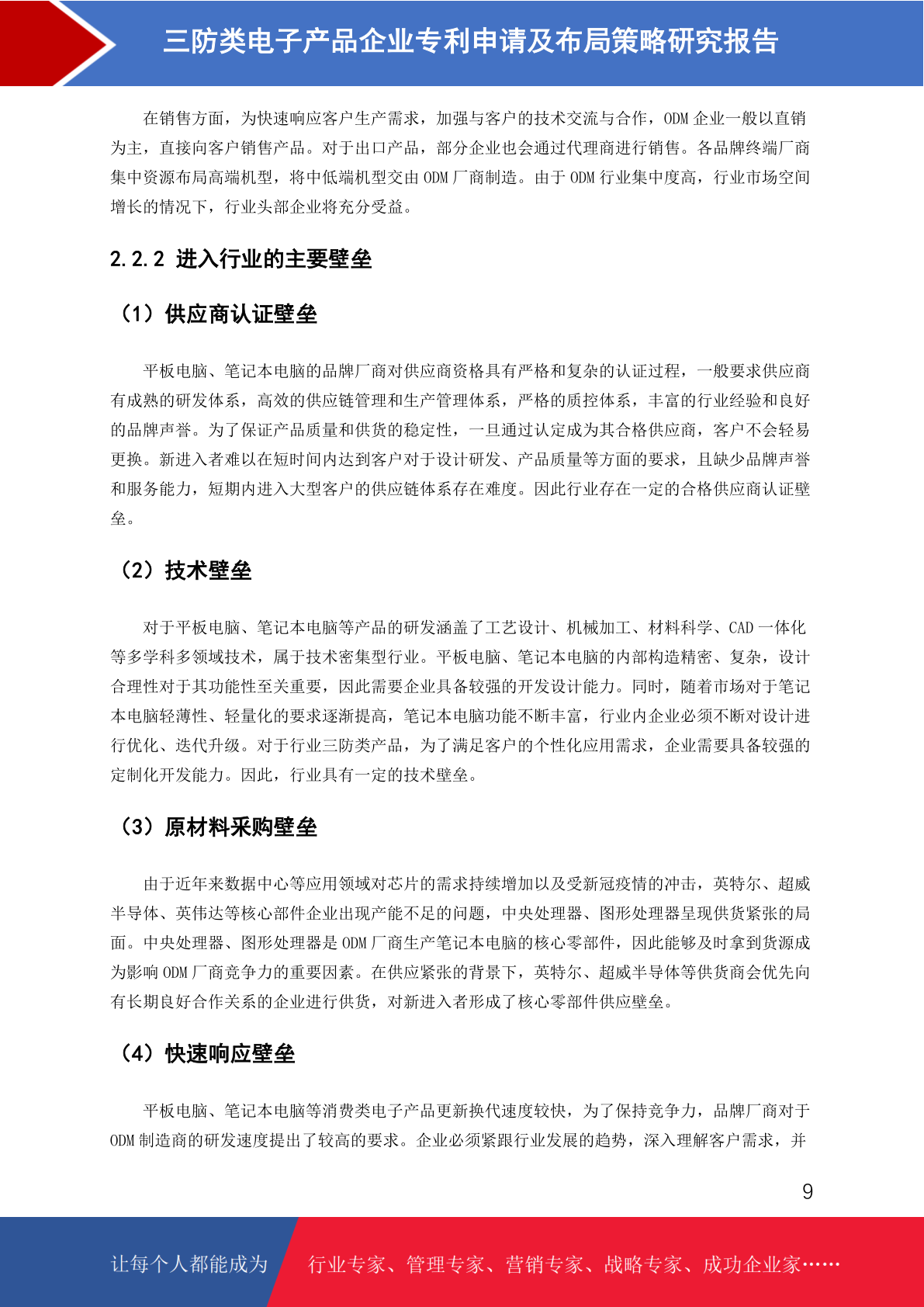 三防类电子产品企业专利申请及布局策略研究报告

在销售方面，为快速响应客户生产需求，加强与客户的技术交流与合作，ODM 企业一般以直销为主，直接向客户销售产品。对于出口产品，部分企业也会通过代理商进行销售。各品牌终端厂商集中资源布局高端机型，将中低端机型交由 ODM 厂商制造。由于 ODM 行业集中度高，行业市场空间增长的情况下，行业头部企业将充分受益。

2.2.2 进入行业的主要壁垒

（1）供应商认证壁垒

平板电脑、笔记本电脑的品牌厂商对供应商资格具有严格和复杂的认证过程，一般要求供应商有成熟的研发体系，高效的供应链管理和生产管理体系，严格的质控体系，丰富的行业经验和良好的品牌声誉。为了保证产品质量和供货的稳定性，一旦通过认定成为其合格供应商，客户不会轻易更换。新进入者难以在短时间内达到客户对于设计研发、产品质量等方面的要求，且缺少品牌声誉和服务能力，短期内进入大型客户的供应链体系存在难度。因此行业存在一定的合格供应商认证壁垒。

（2）技术壁垒

对于平板电脑、笔记本电脑等产品的研发涵盖了工艺设计、机械加工、材料科学、CAD 一体化等多学科多领域技术，属于技术密集型行业。平板电脑、笔记本电脑的内部构造精密、复杂，设计合理性对于其功能性至关重要，因此需要企业具备较强的开发设计能力。同时，随着市场对于笔记本电脑轻薄性、轻量化的要求逐渐提高，笔记本电脑功能不断丰富，行业内企业必须不断对设计进行优化、迭代升级。对于行业三防类产品，为了满足客户的个性化应用需求，企业需要具备较强的定制化开发能力。因此，行业具有一定的技术壁垒。

（3）原材料采购壁垒

由于近年来数据中心等应用领域对芯片的需求持续增加以及受新冠疫情的冲击，英特尔、超威半导体、英伟达等核心部件企业出现产能不足的问题，中央处理器、图形处理器呈现供货紧张的局面。中央处理器、图形处理器是 ODM 厂商生产笔记本电脑的核心零部件，因此能够及时拿到货源成为影响 ODM 厂商竞争力的重要因素。在供应紧张的背景下，英特尔、超威半导体等供货商会优先向有长期良好合作关系的企业进行供货，对新进入者形成了核心零部件供应壁垒。

（4）快速响应壁垒

平板电脑、笔记本电脑等消费类电子产品更新换代速度较快，为了保持竞争力，品牌厂商对于 ODM 制造商的研发速度提出了较高的要求。企业必须紧跟行业发展的趋势，深入理解客户需求，并

9

让每个人都能成为 行业专家、管理专家、营销专家、战略专家、成功企业家……